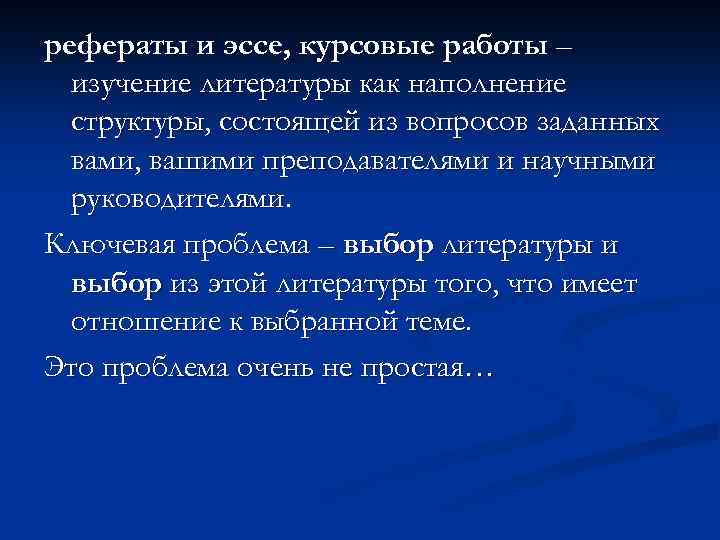 рефераты и эссе, курсовые работы – изучение литературы как наполнение структуры, состоящей из вопросов заданных вами, вашими преподавателями и научными руководителями.

Ключевая проблема – выбор литературы и выбор из этой литературы того, что имеет отношение к выбранной теме.

Это проблема очень не простая…